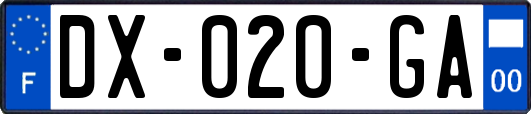 F
DX-020-GA
00